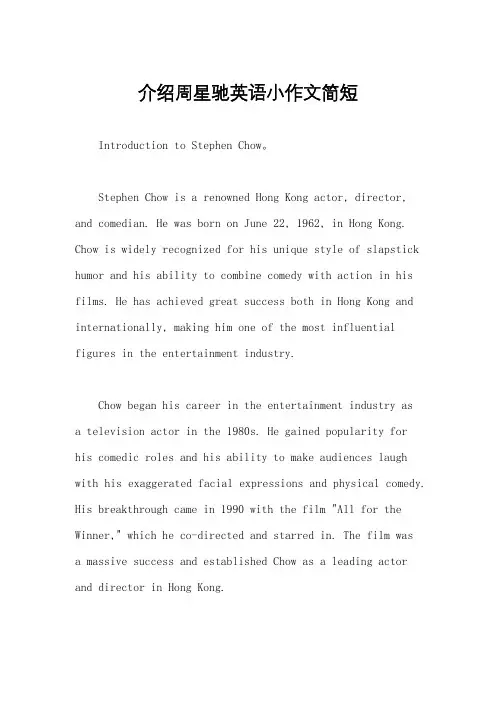 介绍周星驰英语小作文简短

Introduction to Stephen Chow。

Stephen Chow is a renowned Hong Kong actor, director, and comedian. He was born on June 22, 1962, in Hong Kong. Chow is widely recognized for his unique style of slapstick humor and his ability to combine comedy with action in his films. He has achieved great success both in Hong Kong and internationally, making him one of the most influential figures in the entertainment industry.

Chow began his career in the entertainment industry as a television actor in the 1980s. He gained popularity for his comedic roles and his ability to make audiences laugh with his exaggerated facial expressions and physical comedy. His breakthrough came in 1990 with the film "All for the Winner," which he co-directed and starred in. The film was a massive success and established Chow as a leading actor and director in Hong Kong.